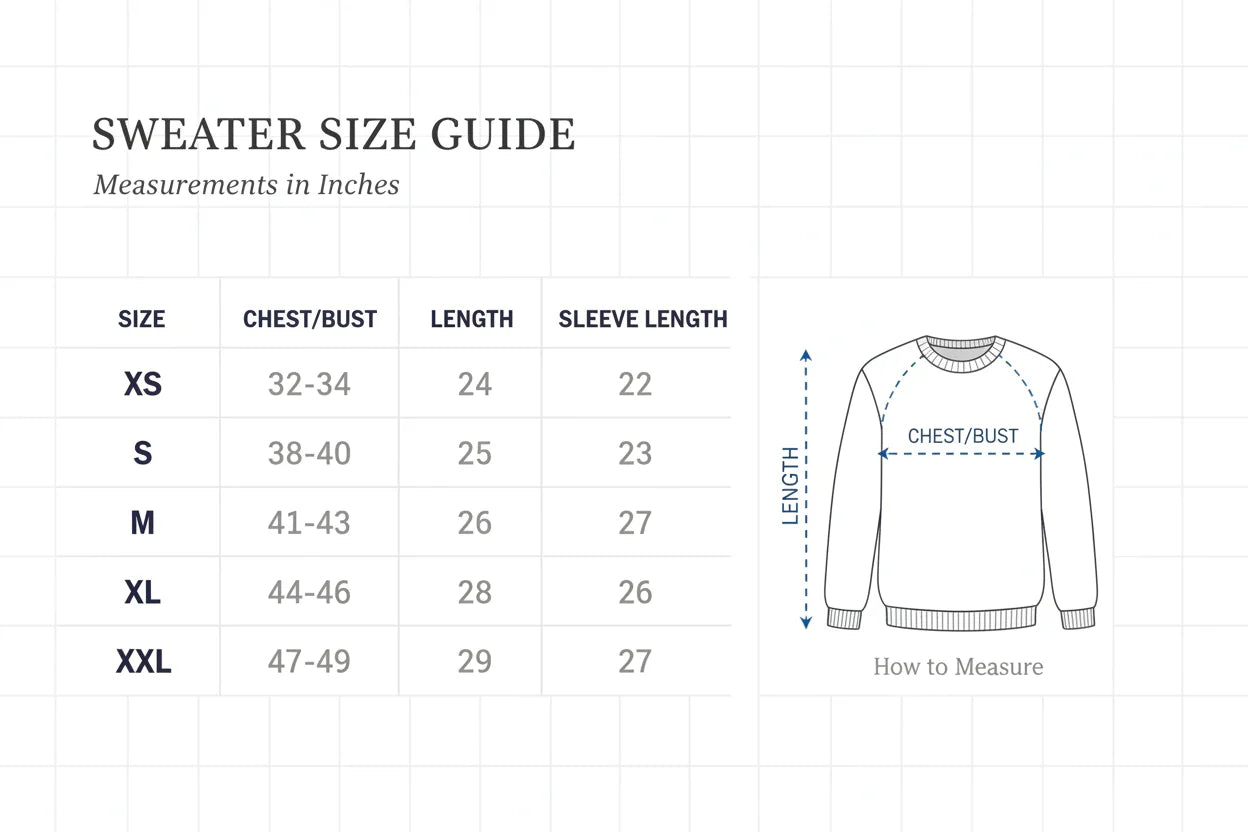 SWEATER SIZE GUIDE

Measurements in Inches

| SIZE | CHEST/BUST | LENGTH | SLEEVE LENGTH |
|---|---|---|---|
| XS | 32-34 | 24 | 22 |
| S | 38-40 | 25 | 23 |
| M | 41-43 | 26 | 27 |
| XL | 44-46 | 28 | 26 |
| XXL | 47-49 | 29 | 27 |

LENGTH

CHEST/BUST

How to Measure